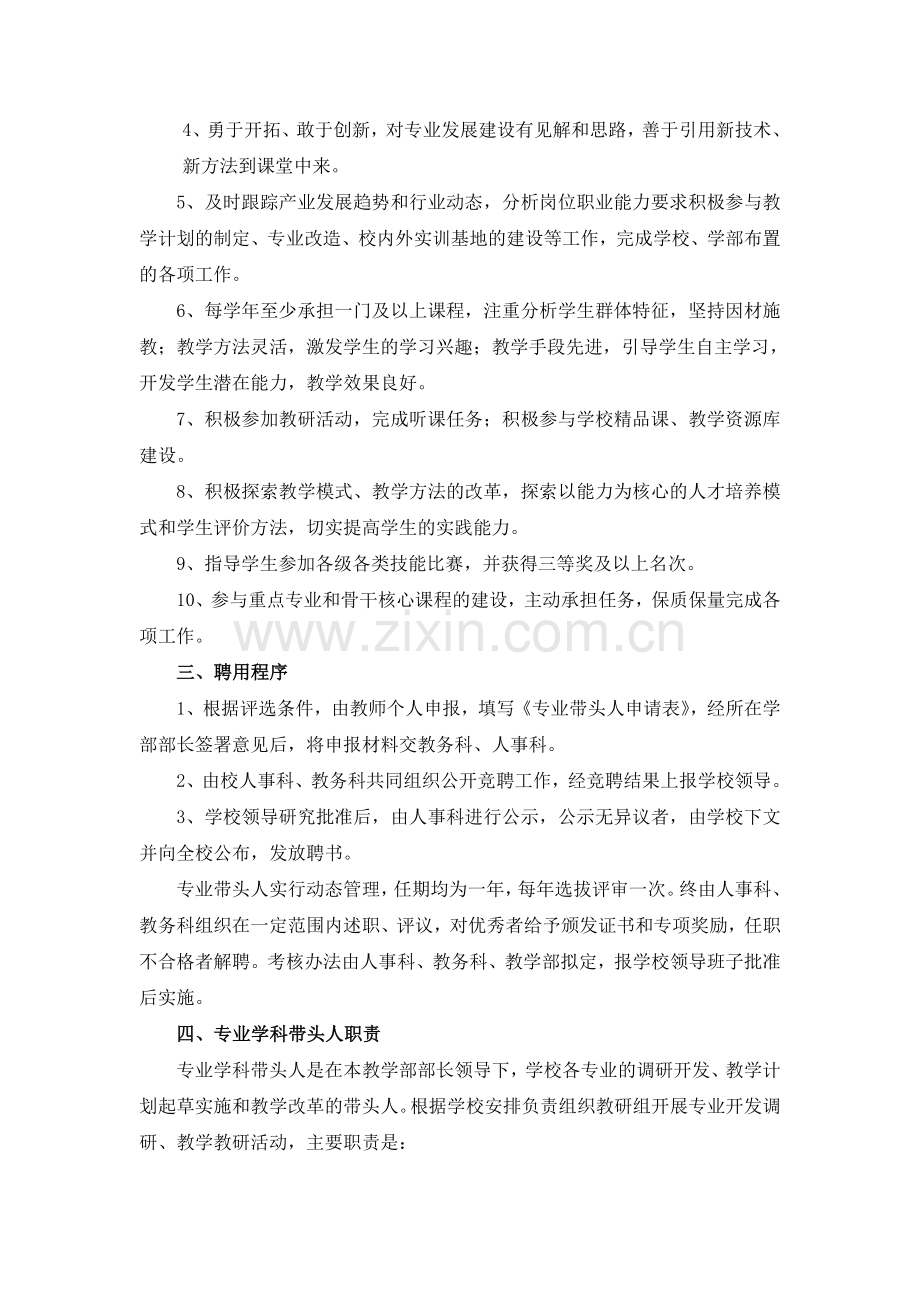 4、勇于开拓、敢于创新，对专业发展建设有见解和思路，善于引用新技术、新方法到课堂中来。

5、及时跟踪产业发展趋势和行业动态，分析岗位职业能力要求积极参与教学计划的制定、专业改造、校内外实训基地的建设等工作，完成学校、学部布置的各项工作。

6、每学年至少承担一门及以上课程，注重分析学生群体特征，坚持因材施教；教学方法灵活，激发学生的学习兴趣；教学手段先进，引导学生自主学习，开发学生潜在能力，教学效果良好。

7、积极参加教研活动，完成听课任务；积极参与学校精品课、教学资源库建设。

8、积极探索教学模式、教学方法的改革，探索以能力为核心的人才培养模式和学生评价方法，切实提高学生的实践能力。

9、指导学生参加各级各类技能比赛，并获得三等奖及以上名次。

10、参与重点专业和骨干核心课程的建设，主动承担任务，保质保量完成各项工作。

三、聘用程序

1、根据评选条件，由教师个人申报，填写《专业带头人申请表》，经所在学部部长签署意见后，将申报材料交教务科、人事科。

2、由校人事科、教务科共同组织公开竞聘工作，经竞聘结果上报学校领导。

3、学校领导研究批准后，由人事科进行公示，公示无异议者，由学校下文并向全校公布，发放聘书。

专业带头人实行动态管理，任期均为一年，每年选拔评审一次。终由人事科、教务科组织在一定范围内述职、评议，对优秀者给予颁发证书和专项奖励，任职不合格者解聘。考核办法由人事科、教务科、教学部拟定，报学校领导班子批准后实施。

四、专业学科带头人职责

专业学科带头人是在本教学部部长领导下，学校各专业的调研开发、教学计划起草实施和教学改革的带头人。根据学校安排负责组织教研组开展专业开发调研、教学教研活动，主要职责是：

www.zixin.com.cn